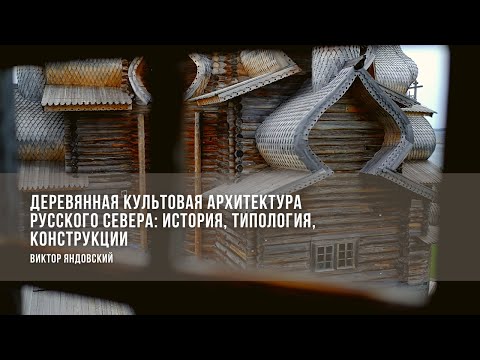 ДЕРЕВЯННАЯ КУЛЬТОВАЯ АРХИТЕКТУРА РУССКОГО СЕВЕРА: ИСТОРИЯ, ТИПОЛОГИЯ, КОНСТРУКЦИИ

ВИКТОР ЯНДОВСКИЙ